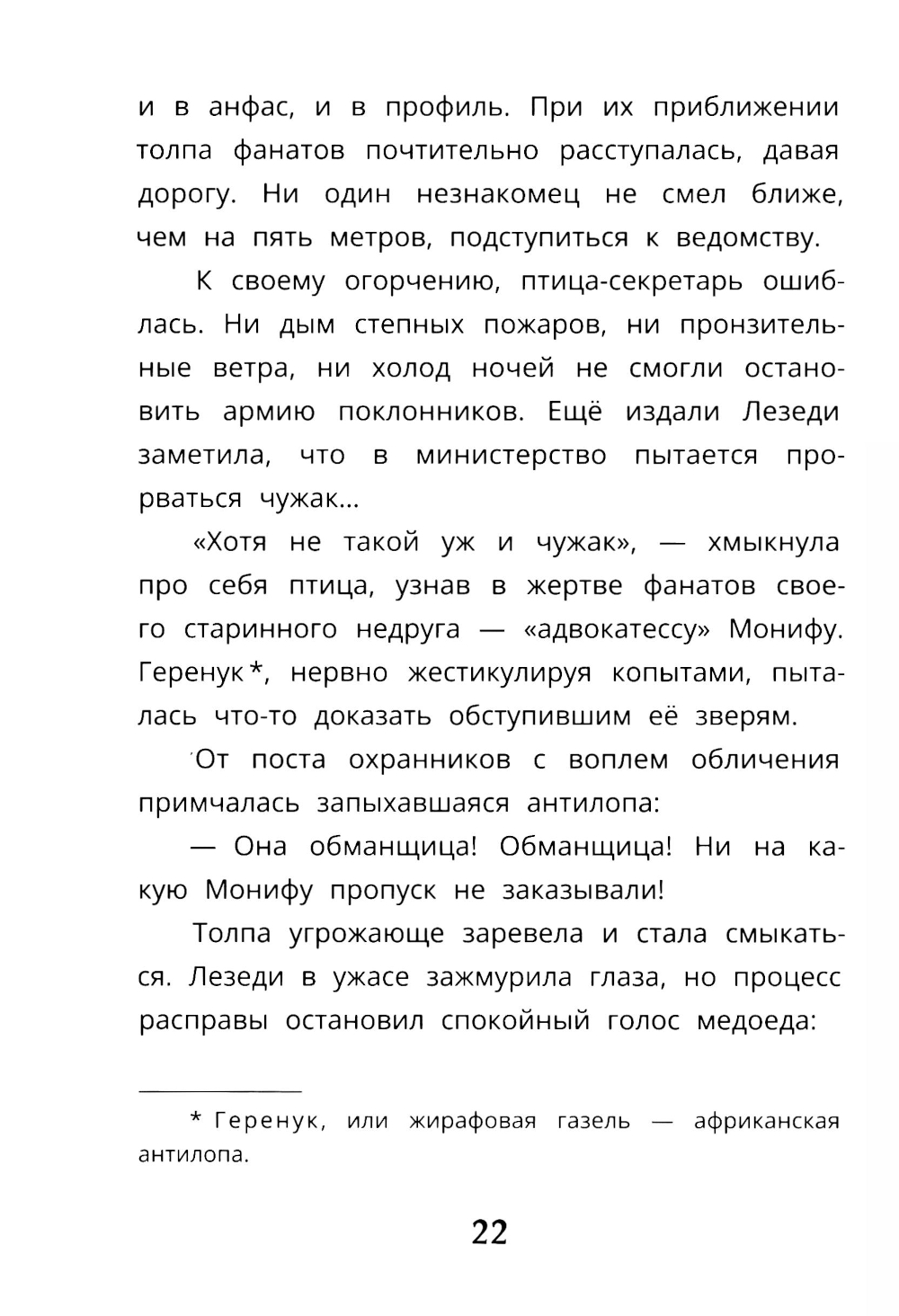 и в анфас, и в профиль. При их приближении толпа фанатов почтительно расступалась, давая дорогу. Ни один незнакомец не смел ближе, чем на пять метров, подступиться к ведомству.

К своему огорчению, птица-секретарь ошиблась. Ни дым степных пожаров, ни пронзительные ветра, ни холод ночей не смогли остановить армию поклонников. Ещё издали Лезеди заметила, что в министерство пытается прорваться чужак...

«Хотя не такой уж и чужак», — хмыкнула про себя птица, узнав в жертве фанатов своего старинного недруга — «адвокатессу» Монифу. Геренук*, нервно жестикулируя копытами, пыталась что-то доказать обступившим её зверям.

От поста охранников с воплем обличения примчалась запыхавшаяся антилопа:

— Она обманщица! Обманщица! Ни на какую Монифу пропуск не заказывали!

Толпа угрожающе заревела и стала смыкаться. Лезеди в ужасе зажмурила глаза, но процесс расправы остановил спокойный голос медоеда:

* Геренук, или жирафовая газель — африканская антилопа.

22